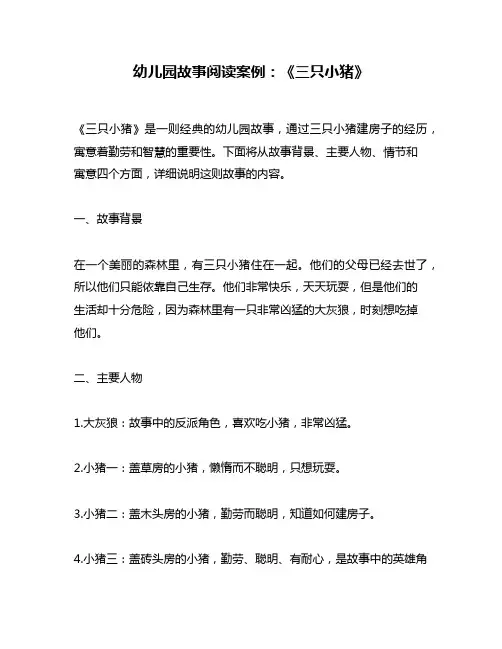 幼儿园故事阅读案例：《三只小猪》

《三只小猪》是一则经典的幼儿园故事，通过三只小猪建房子的经历，寓意着勤劳和智慧的重要性。下面将从故事背景、主要人物、情节和寓意四个方面，详细说明这则故事的内容。

一、故事背景

在一个美丽的森林里，有三只小猪住在一起。他们的父母已经去世了，所以他们只能依靠自己生存。他们非常快乐，天天玩耍，但是他们的生活却十分危险，因为森林里有一只非常凶猛的大灰狼，时刻想吃掉他们。

二、主要人物

1.大灰狼：故事中的反派角色，喜欢吃小猪，非常凶猛。

2.小猪一：盖草房的小猪，懒惰而不聪明，只想玩耍。

3.小猪二：盖木头房的小猪，勤劳而聪明，知道如何建房子。

4.小猪三：盖砖头房的小猪，勤劳、聪明、有耐心，是故事中的英雄角